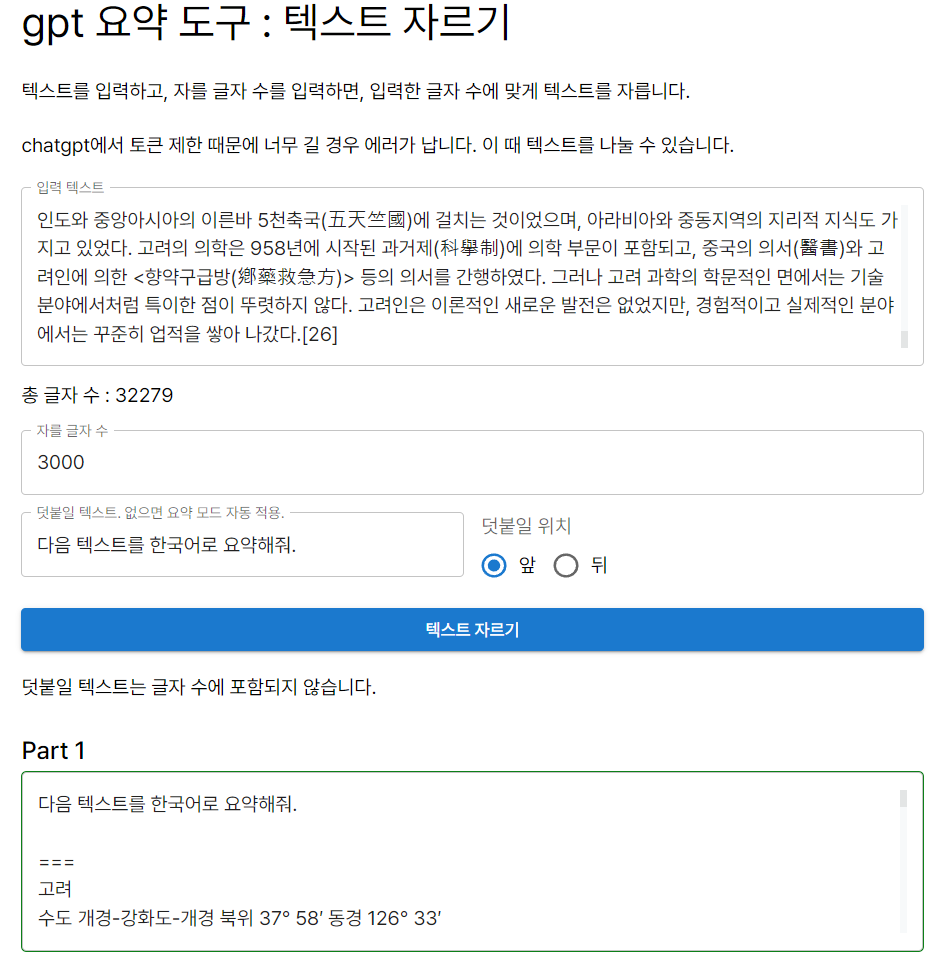 gpt 요약 도구 : 텍스트 자르기

텍스트를 입력하고, 자를 글자 수를 입력하면, 입력한 글자 수에 맞게 텍스트를 자릅니다.

chatgpt에서 토큰 제한 때문에 너무 길 경우 에러가 납니다. 이 때 텍스트를 나눌 수 있습니다.

입력 텍스트

인도와 중앙아시아의 이른바 5천축국(五天竺國)에 걸치는 것이었으며, 아라비아와 중동지역의 지리적 지식도 가지고 있었다. 고려의 의학은 958년에 시작된 과거제(科擧制)에 의학 부문이 포함되고, 중국의 의서(醫書)와 고려인에 의한 <향약구급방(鄕藥救急方)> 등의 의서를 간행하였다. 그러나 고려 과학의 학문적인 면에서는 기술 분야에서처럼 특이한 점이 뚜렷하지 않다. 고려인은 이론적인 새로운 발전은 없었지만, 경험적이고 실제적인 분야에서는 꾸준히 업적을 쌓아 나갔다.[26]

총 글자 수 : 32279

자를 글자 수

3000

덧붙일 텍스트. 없으면 요약 모드 자동 적용.

다음 텍스트를 한국어로 요약해줘.

덧붙일 위치

앞

뒤

텍스트 자르기

덧붙일 텍스트는 글자 수에 포함되지 않습니다.

Part 1

다음 텍스트를 한국어로 요약해줘.

===
고려
수도 개경-강화도-개경 북위 37° 58′ 동경 126° 33′